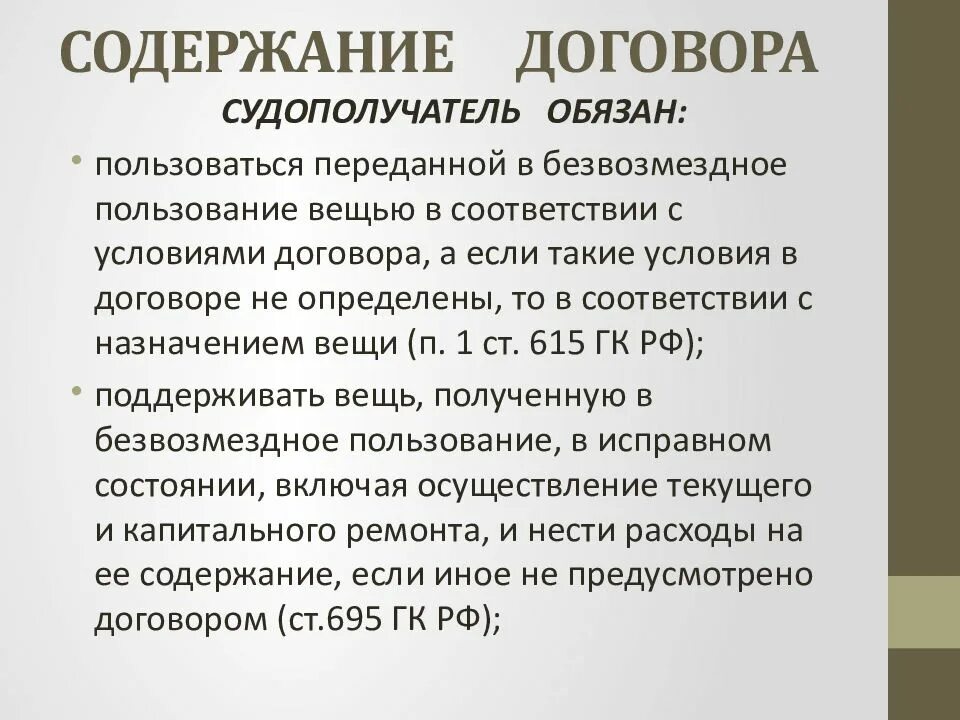 СОДЕРЖАНИЕ ДОГОВОРА

СУДОПОЛУЧАТЕЛЬ ОБЯЗАН:

• пользоваться переданной в безвозмездное пользование вещью в соответствии с условиями договора, а если такие условия в договоре не определены, то в соответствии с назначением вещи (п. 1 ст. 615 ГК РФ);

• поддерживать вещь, полученную в безвозмездное пользование, в исправном состоянии, включая осуществление текущего и капитального ремонта, и нести расходы на ее содержание, если иное не предусмотрено договором (ст.695 ГК РФ);